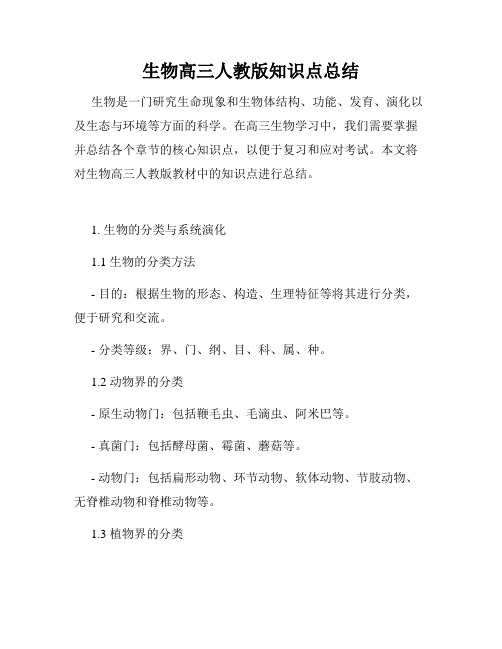 生物高三人教版知识点总结

生物是一门研究生命现象和生物体结构、功能、发育、演化以及生态与环境等方面的科学。在高三生物学习中，我们需要掌握并总结各个章节的核心知识点，以便于复习和应对考试。本文将对生物高三人教版教材中的知识点进行总结。

1. 生物的分类与系统演化

1.1 生物的分类方法

- 目的：根据生物的形态、构造、生理特征等将其进行分类，便于研究和交流。

- 分类等级：界、门、纲、目、科、属、种。

1.2 动物界的分类

- 原生动物门：包括鞭毛虫、毛滴虫、阿米巴等。

- 真菌门：包括酵母菌、霉菌、蘑菇等。

- 动物门：包括扁形动物、环节动物、软体动物、节肢动物、无脊椎动物和脊椎动物等。

1.3 植物界的分类